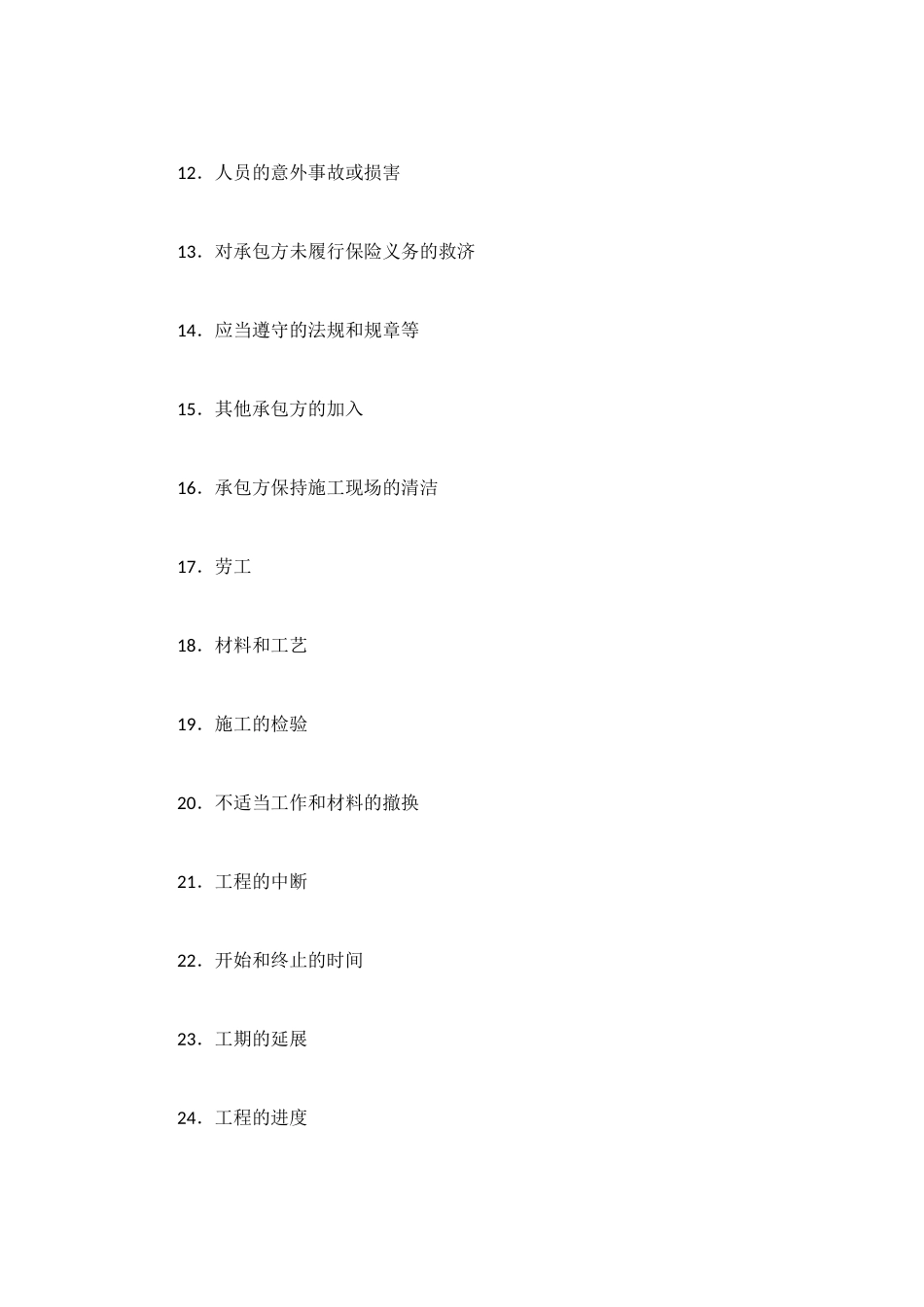 12．人员的意外事故或损害

13．对承包方未履行保险义务的救济

14．应当遵守的法规和规章等

15．其他承包方的加入

16．承包方保持施工现场的清洁

17．劳工

18．材料和工艺

19．施工的检验

20．不适当工作和材料的撤换

21．工程的中断

22．开始和终止的时间

23．工期的延展

24．工程的进度